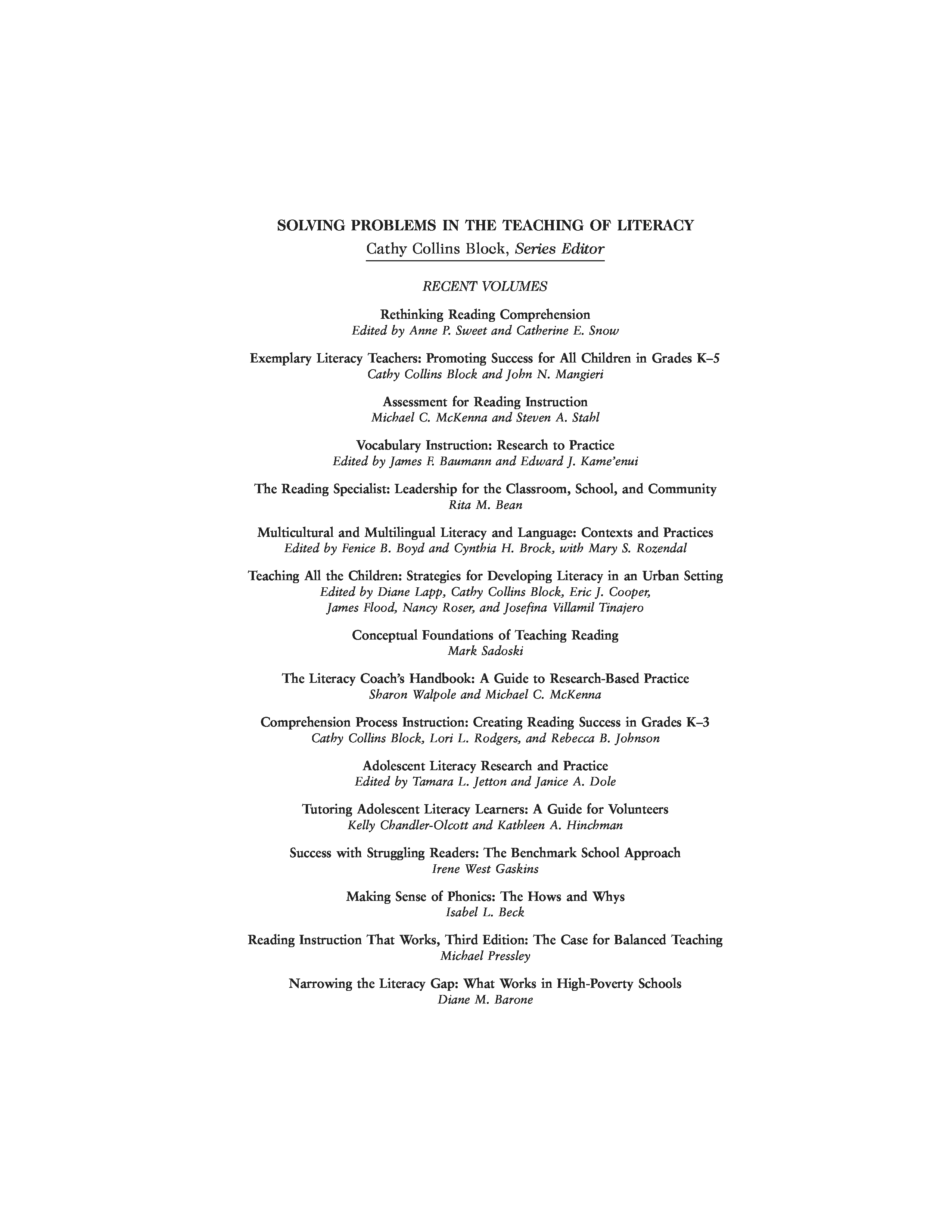 SOLVING PROBLEMS IN THE TEACHING OF LITERACY
Cathy Collins Block, Series Editor

RECENT VOLUMES

Rethinking Reading Comprehension
Edited by Anne P. Sweet and Catherine E. Snow

Exemplary Literacy Teachers: Promoting Success for All Children in Grades K–5
Cathy Collins Block and John N. Mangieri

Assessment for Reading Instruction
Michael C. McKenna and Steven A. Stahl

Vocabulary Instruction: Research to Practice
Edited by James F. Baumann and Edward J. Kame'enui

The Reading Specialist: Leadership for the Classroom, School, and Community
Rita M. Bean

Multicultural and Multilingual Literacy and Language: Contexts and Practices
Edited by Fenice B. Boyd and Cynthia H. Brock, with Mary S. Rozendal

Teaching All the Children: Strategies for Developing Literacy in an Urban Setting
Edited by Diane Lapp, Cathy Collins Block, Eric J. Cooper, James Flood, Nancy Roser, and Josefina Villamil Tinajero

Conceptual Foundations of Teaching Reading
Mark Sadoski

The Literacy Coach's Handbook: A Guide to Research-Based Practice
Sharon Walpole and Michael C. McKenna

Comprehension Process Instruction: Creating Reading Success in Grades K–3
Cathy Collins Block, Lori L. Rodgers, and Rebecca B. Johnson

Adolescent Literacy Research and Practice
Edited by Tamara L. Jetton and Janice A. Dole

Tutoring Adolescent Literacy Learners: A Guide for Volunteers
Kelly Chandler-Olcott and Kathleen A. Hinchman

Success with Struggling Readers: The Benchmark School Approach
Irene West Gaskins

Making Sense of Phonics: The Hows and Whys
Isabel L. Beck

Reading Instruction That Works, Third Edition: The Case for Balanced Teaching
Michael Pressley

Narrowing the Literacy Gap: What Works in High-Poverty Schools
Diane M. Barone